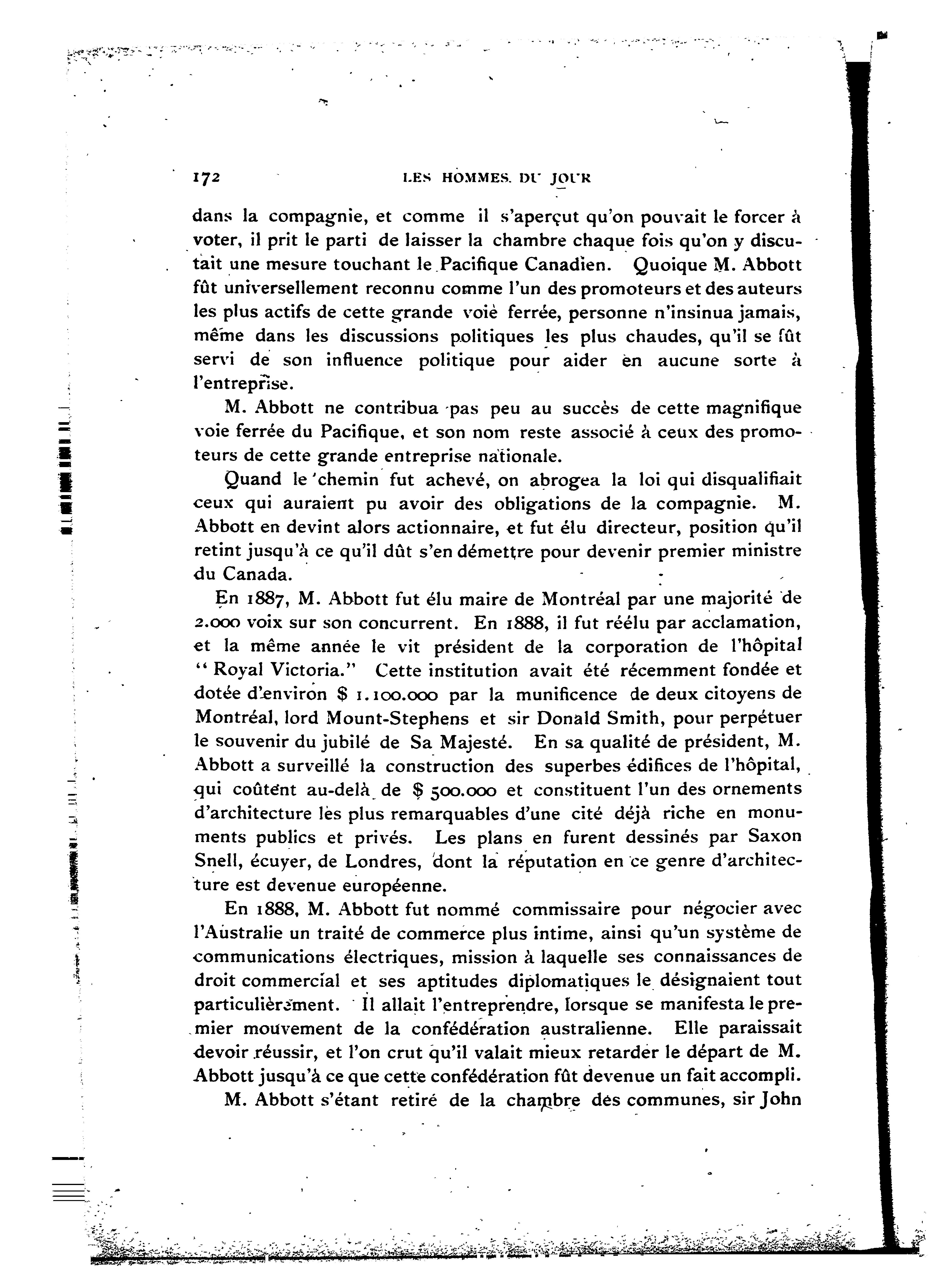 172 LES HOMMES DU JOUR

dans la compagnie, et comme il s'aperçut qu'on pouvait le forcer à voter, il prit le parti de laisser la chambre chaque fois qu'on y discutait une mesure touchant le Pacifique Canadien. Quoique M. Abbott fût universellement reconnu comme l'un des promoteurs et des auteurs les plus actifs de cette grande voie ferrée, personne n'insinua jamais, même dans les discussions politiques les plus chaudes, qu'il se fût servi de son influence politique pour aider en aucune sorte à l'entreprise.

M. Abbott ne contribua pas peu au succès de cette magnifique voie ferrée du Pacifique, et son nom reste associé à ceux des promoteurs de cette grande entreprise nationale.

Quand le chemin fut achevé, on abrogea la loi qui disqualifiait ceux qui auraient pu avoir des obligations de la compagnie. M. Abbott en devint alors actionnaire, et fut élu directeur, position qu'il retint jusqu'à ce qu'il dût s'en démettre pour devenir premier ministre du Canada.

En 1887, M. Abbott fut élu maire de Montréal par une majorité de 2.000 voix sur son concurrent. En 1888, il fut réélu par acclamation, et la même année le vit président de la corporation de l'hôpital "Royal Victoria." Cette institution avait été récemment fondée et dotée d'environ $ 1.100.000 par la munificence de deux citoyens de Montréal, lord Mount-Stephens et sir Donald Smith, pour perpétuer le souvenir du jubilé de Sa Majesté. En sa qualité de président, M. Abbott a surveillé la construction des superbes édifices de l'hôpital, qui coûtent au-delà de $ 500.000 et constituent l'un des ornements d'architecture les plus remarquables d'une cité déjà riche en monuments publics et privés. Les plans en furent dessinés par Saxon Snell, écuyer, de Londres, dont la réputation en ce genre d'architecture est devenue européenne.

En 1888, M. Abbott fut nommé commissaire pour négocier avec l'Australie un traité de commerce plus intime, ainsi qu'un système de communications électriques, mission à laquelle ses connaissances de droit commercial et ses aptitudes diplomatiques le désignaient tout particulièrement. Il allait l'entreprendre, lorsque se manifesta le premier mouvement de la confédération australienne. Elle paraissait devoir réussir, et l'on crut qu'il valait mieux retarder le départ de M. Abbott jusqu'à ce que cette confédération fût devenue un fait accompli.

M. Abbott s'étant retiré de la chambre des communes, sir John